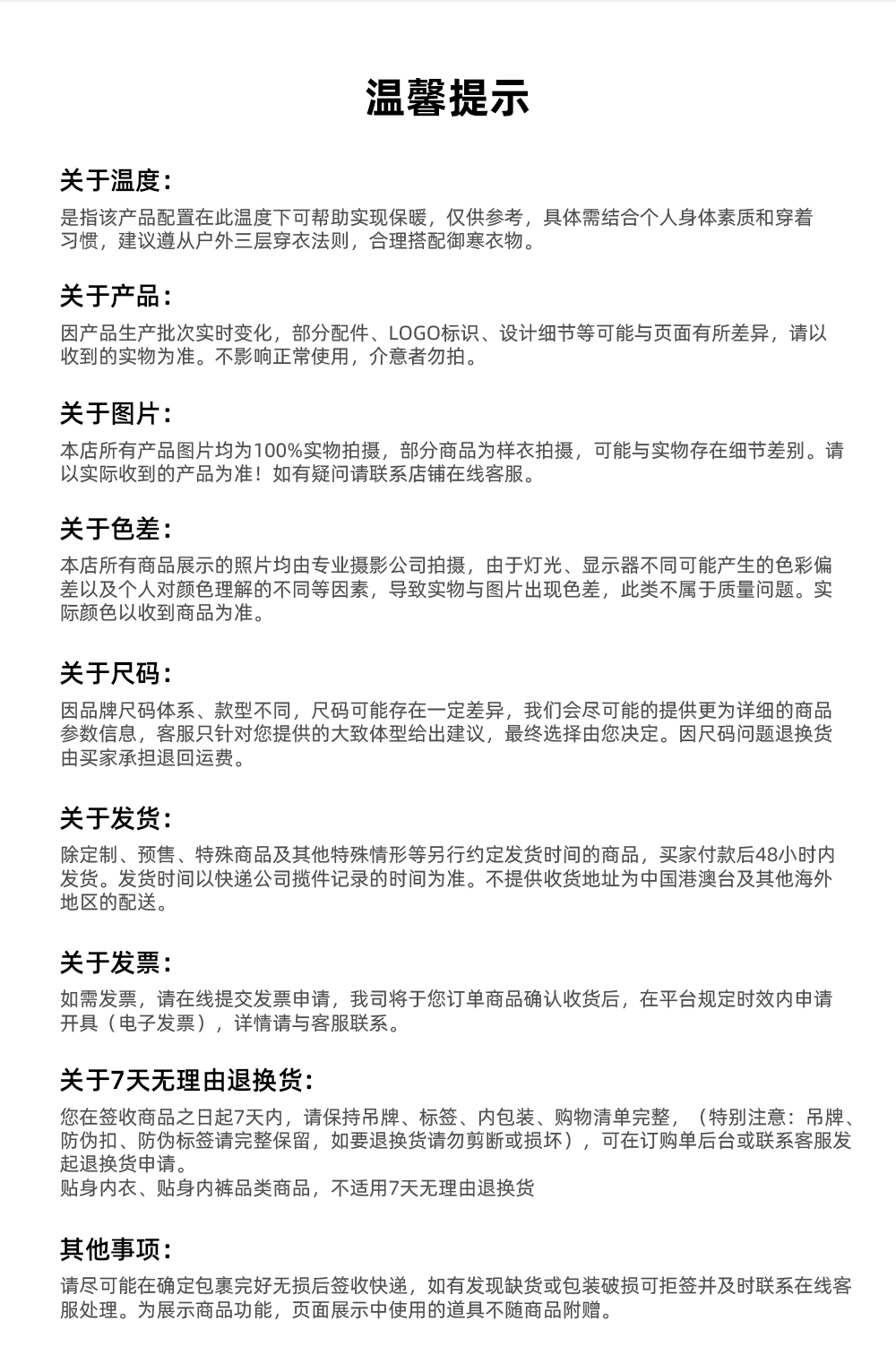 温馨提示

关于温度：

是指该产品配置在此温度下可帮助实现保暖，仅供参考，具体需结合个人身体素质和穿着习惯，建议遵从户外三层穿衣法则，合理搭配御寒衣物。

关于产品：

因产品生产批次实时变化，部分配件、LOGO标识、设计细节等可能与页面有所差异，请以收到的实物为准。不影响正常使用，介意者勿拍。

关于图片：

本店所有产品图片均为100%实物拍摄，部分商品为样衣拍摄，可能与实物存在细节差别。请以实际收到的产品为准！如有疑问请联系店铺在线客服。

关于色差：

本店所有商品展示的照片均由专业摄影公司拍摄，由于灯光、显示器不同可能产生的色彩偏差以及个人对颜色理解的不同等因素，导致实物与图片出现色差，此类不属于质量问题。实际颜色以收到商品为准。

关于尺码：

因品牌尺码体系、款型不同，尺码可能存在一定差异，我们会尽可能的提供更为详细的商品参数信息，客服只针对您提供的大致体型给出建议，最终选择由您决定。因尺码问题退换货由买家承担退回运费。

关于发货：

除定制、预售、特殊商品及其他特殊情形等另行约定发货时间的商品，买家付款后48小时内发货。发货时间以快递公司揽件记录的时间为准。不提供收货地址为中国港澳台及其他海外地区的配送。

关于发票：

如需发票，请在线提交发票申请，我司将于您订单商品确认收货后，在平台规定时效内申请开具（电子发票），详情请与客服联系。

关于7天无理由退换货：

您在签收商品之日起7天内，请保持吊牌、标签、内包装、购物清单完整，（特别注意：吊牌、防伪扣、防伪标签请完整保留，如要退换货请勿剪断或损坏），可在订购单后台或联系客服发起退换货申请。
贴身内衣、贴身内裤品类商品，不适用7天无理由退换货

其他事项：

请尽可能在确定包裹完好无损后签收快递，如有发现缺货或包装破损可拒签并及时联系在线客服处理。为展示商品功能，页面展示中使用的道具不随商品附赠。